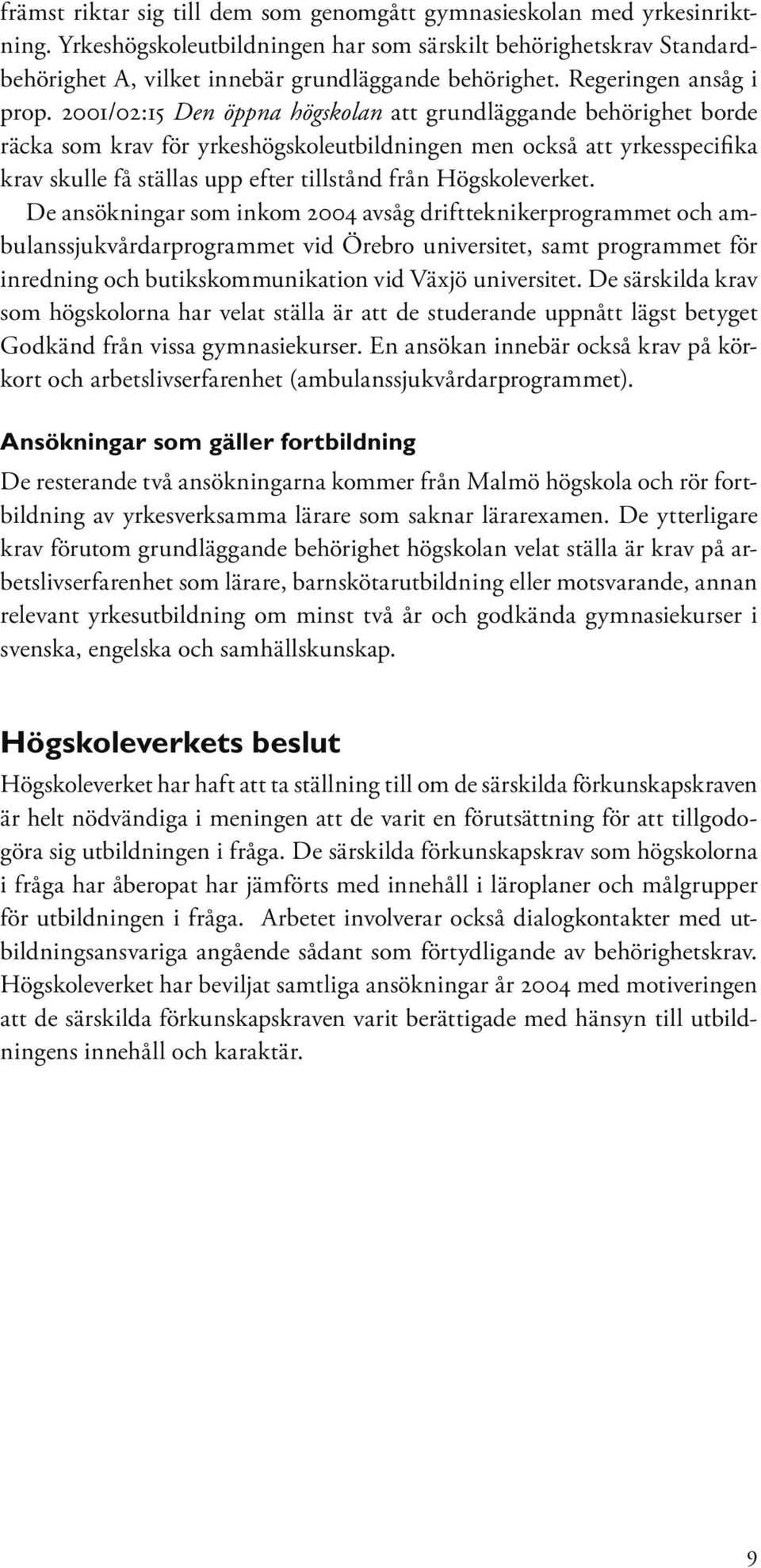 främst riktar sig till dem som genomgått gymnasieskolan med yrkesinriktning. Yrkeshögskoleutbildningen har som särskilt behörighetskrav Standardbehörighet A, vilket innebär grundläggande behörighet. Regeringen ansåg i prop. 2001/02:15 Den öppna högskolan att grundläggande behörighet borde räcka som krav för yrkeshögskoleutbildningen men också att yrkesspecifika krav skulle få ställas upp efter tillstånd från Högskoleverket.

De ansökningar som inkom 2004 avsåg driftteknikerprogrammet och ambulanssjukvårdarprogrammet vid Örebro universitet, samt programmet för inredning och butikskommunikation vid Växjö universitet. De särskilda krav som högskolorna har velat ställa är att de studerande uppnått lägst betyget Godkänd från vissa gymnasiekurser. En ansökan innebär också krav på körkort och arbetslivserfarenhet (ambulanssjukvårdarprogrammet).

Ansökningar som gäller fortbildning

De resterande två ansökningarna kommer från Malmö högskola och rör fortbildning av yrkesverksamma lärare som saknar lärarexamen. De ytterligare krav förutom grundläggande behörighet högskolan velat ställa är krav på arbetslivserfarenhet som lärare, barnskötarutbildning eller motsvarande, annan relevant yrkesutbildning om minst två år och godkända gymnasiekurser i svenska, engelska och samhällskunskap.

Högskoleverkets beslut

Högskoleverket har haft att ta ställning till om de särskilda förkunskapskraven är helt nödvändiga i meningen att de varit en förutsättning för att tillgodogöra sig utbildningen i fråga. De särskilda förkunskapskrav som högskolorna i fråga har åberopat har jämförts med innehåll i läroplaner och målgrupper för utbildningen i fråga. Arbetet involverar också dialogkontakter med utbildningsansvariga angående sådant som förtydligande av behörighetskrav. Högskoleverket har beviljat samtliga ansökningar år 2004 med motiveringen att de särskilda förkunskapskraven varit berättigade med hänsyn till utbildningens innehåll och karaktär.

9